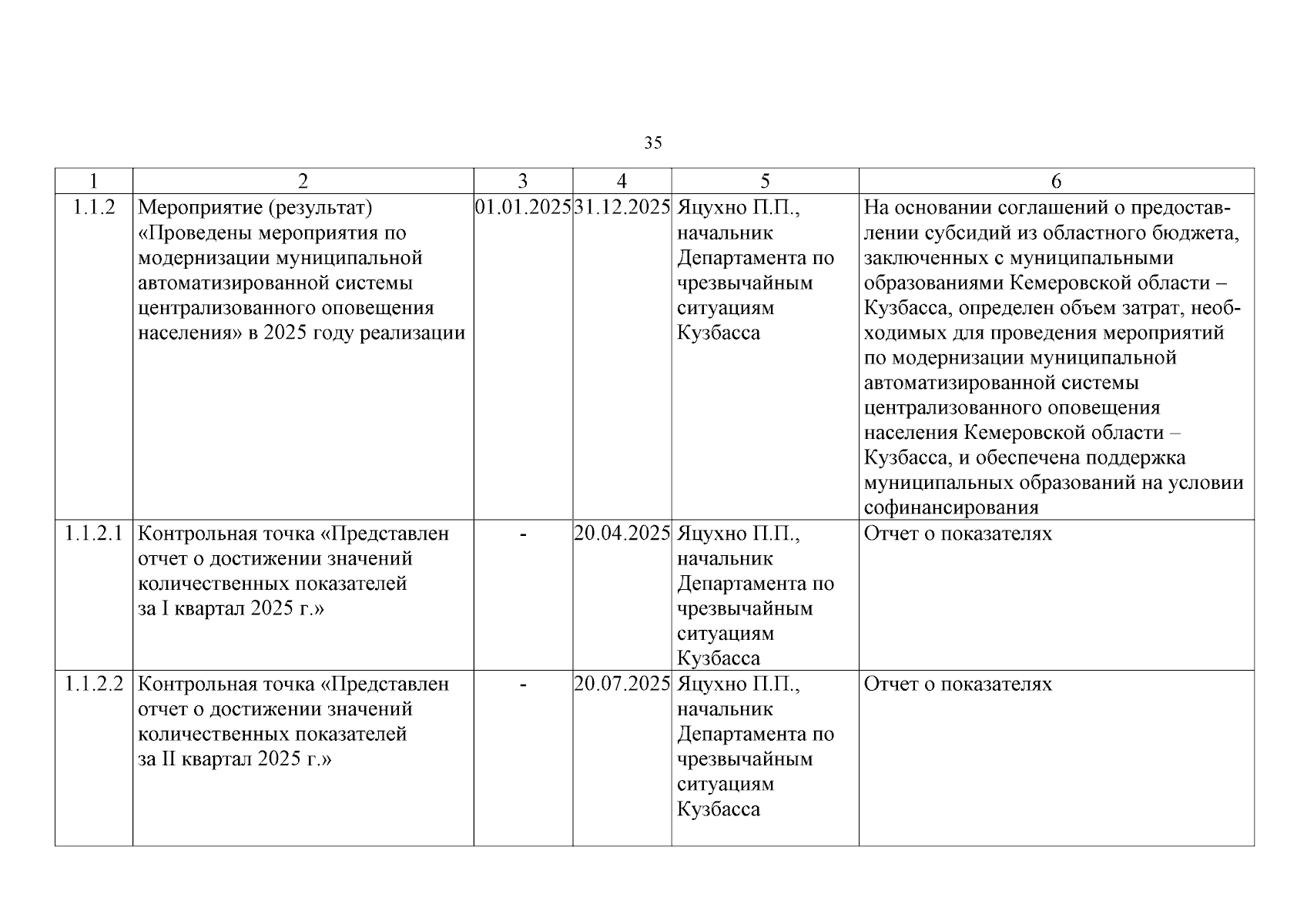 35

| 1 | 2 | 3 | 4 | 5 | 6 |
|---|---|---|---|---|---|
| 1.1.2 | Мероприятие (результат) «Проведены мероприятия по модернизации муниципальной автоматизированной системы централизованного оповещения населения» в 2025 году реализации | 01.01.2025 | 31.12.2025 | Яцухно П.П., начальник Департамента по чрезвычайным ситуациям Кузбасса | На основании соглашений о предоставлении субсидий из областного бюджета, заключенных с муниципальными образованиями Кемеровской области – Кузбасса, определен объем затрат, необходимых для проведения мероприятий по модернизации муниципальной автоматизированной системы централизованного оповещения населения Кемеровской области – Кузбасса, и обеспечена поддержка муниципальных образований на условии софинансирования |
| 1.1.2.1 | Контрольная точка «Представлен отчет о достижении значений количественных показателей за I квартал 2025 г.» | - | 20.04.2025 | Яцухно П.П., начальник Департамента по чрезвычайным ситуациям Кузбасса | Отчет о показателях |
| 1.1.2.2 | Контрольная точка «Представлен отчет о достижении значений количественных показателей за II квартал 2025 г.» | - | 20.07.2025 | Яцухно П.П., начальник Департамента по чрезвычайным ситуациям Кузбасса | Отчет о показателях |